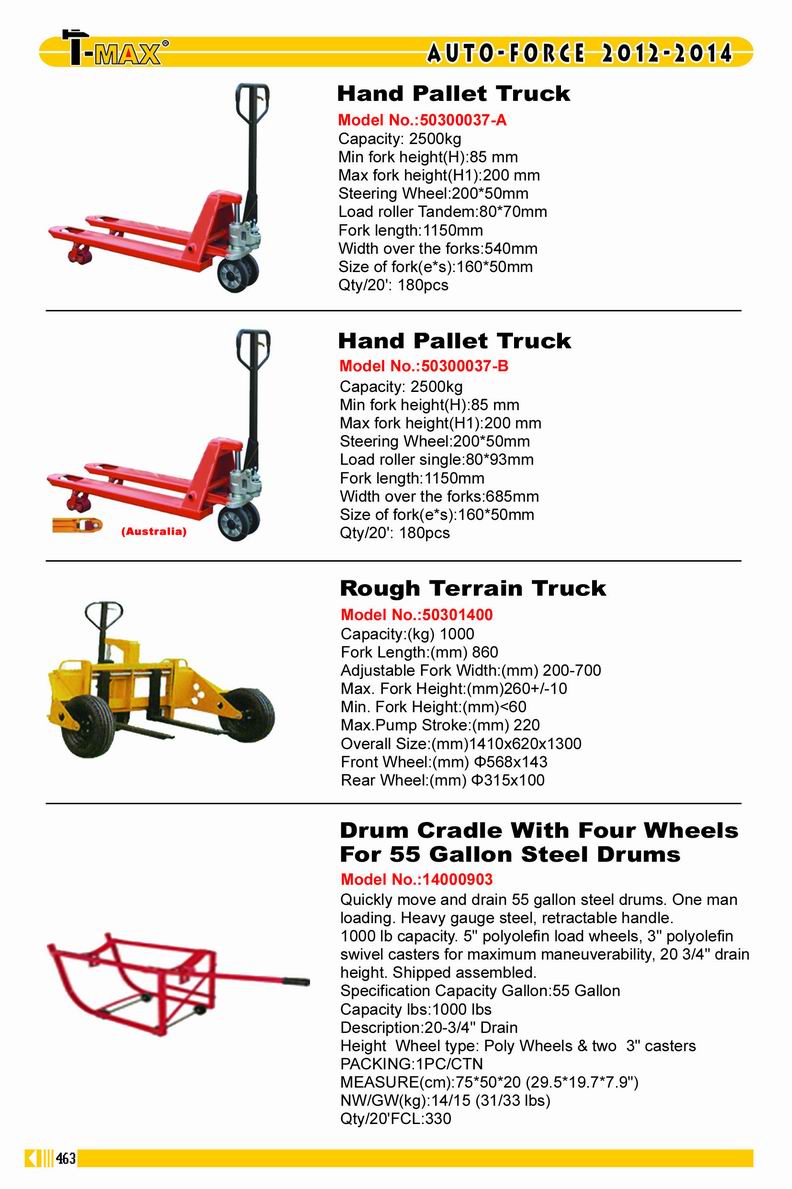 T-MAX®

AUTO-FORCE 2012-2014

Hand Pallet Truck
Model No.:50300037-A
Capacity: 2500kg
Min fork height(H):85 mm
Max fork height(H1):200 mm
Steering Wheel:200*50mm
Load roller Tandem:80*70mm
Fork length:1150mm
Width over the forks:540mm
Size of fork(e*s):160*50mm
Qty/20': 180pcs

Hand Pallet Truck
Model No.:50300037-B
Capacity: 2500kg
Min fork height(H):85 mm
Max fork height(H1):200 mm
Steering Wheel:200*50mm
Load roller single:80*93mm
Fork length:1150mm
Width over the forks:685mm
Size of fork(e*s):160*50mm
Qty/20': 180pcs

(Australia)

Rough Terrain Truck
Model No.:50301400
Capacity:(kg) 1000
Fork Length:(mm) 860
Adjustable Fork Width:(mm) 200-700
Max. Fork Height:(mm)260+/-10
Min. Fork Height:(mm)<60
Max.Pump Stroke:(mm) 220
Overall Size:(mm)1410x620x1300
Front Wheel:(mm) Φ568x143
Rear Wheel:(mm) Φ315x100

Drum Cradle With Four Wheels For 55 Gallon Steel Drums
Model No.:14000903
Quickly move and drain 55 gallon steel drums. One man loading. Heavy gauge steel, retractable handle.
1000 lb capacity. 5" polyolefin load wheels, 3" polyolefin swivel casters for maximum maneuverability, 20 3/4" drain height. Shipped assembled.
Specification Capacity Gallon:55 Gallon
Capacity lbs:1000 lbs
Description:20-3/4" Drain
Height Wheel type: Poly Wheels & two 3" casters
PACKING:1PC/CTN
MEASURE(cm):75*50*20 (29.5*19.7*7.9")
NW/GW(kg):14/15 (31/33 lbs)
Qty/20'FCL:330

463